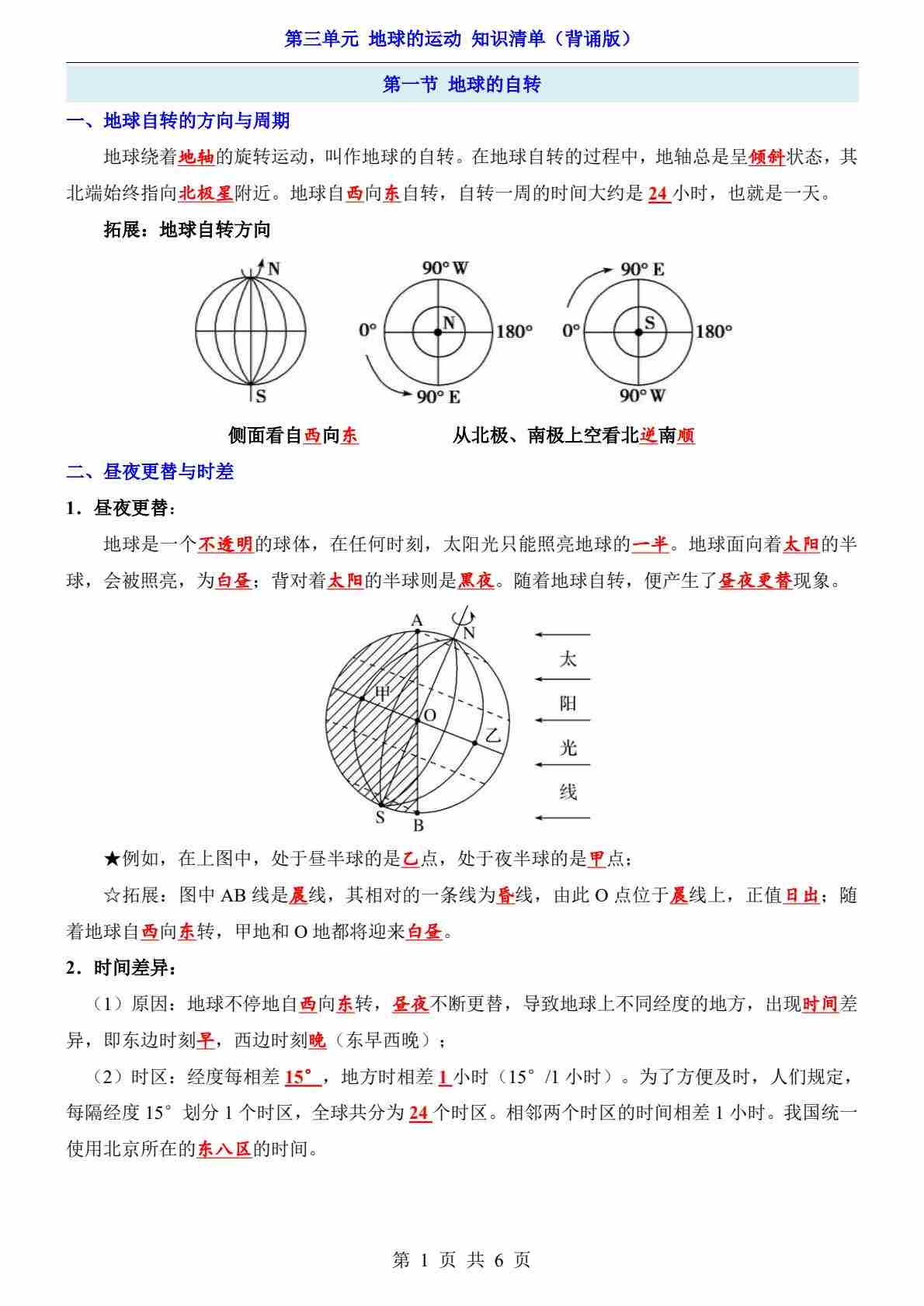 第三单元 地球的运动 知识清单（背诵版）

第一节 地球的自转

一、地球自转的方向与周期

地球绕着地轴的旋转运动，叫作地球的自转。在地球自转的过程中，地轴总是呈倾斜状态，其北端始终指向北极星附近。地球自西向东自转，自转一周的时间大约是 24 小时，也就是一天。

拓展：地球自转方向

N
S
90° W
0°
N
180°
90° E
90° E
0°
S
180°
90° W

侧面看自西向东　　从北极、南极上空看北逆南顺

二、昼夜更替与时差

1．昼夜更替：

地球是一个不透明的球体，在任何时刻，太阳光只能照亮地球的一半。地球面向着太阳的半球，会被照亮，为白昼；背对着太阳的半球则是黑夜。随着地球自转，便产生了昼夜更替现象。

A
N
甲
O
乙
S
B
太
阳
光
线

★例如，在上图中，处于昼半球的是乙点，处于夜半球的是甲点；

☆拓展：图中 AB 线是晨线，其相对的一条线为昏线，由此 O 点位于晨线上，正值日出；随着地球自西向东转，甲地和 O 地都将迎来白昼。

2．时间差异：

（1）原因：地球不停地自西向东转，昼夜不断更替，导致地球上不同经度的地方，出现时间差异，即东边时刻早，西边时刻晚（东早西晚）；

（2）时区：经度每相差 15°，地方时相差 1 小时（15°/1 小时）。为了方便及时，人们规定，每隔经度 15°划分 1 个时区，全球共分为 24 个时区。相邻两个时区的时间相差 1 小时。我国统一使用北京所在的东八区的时间。

第 1 页 共 6 页